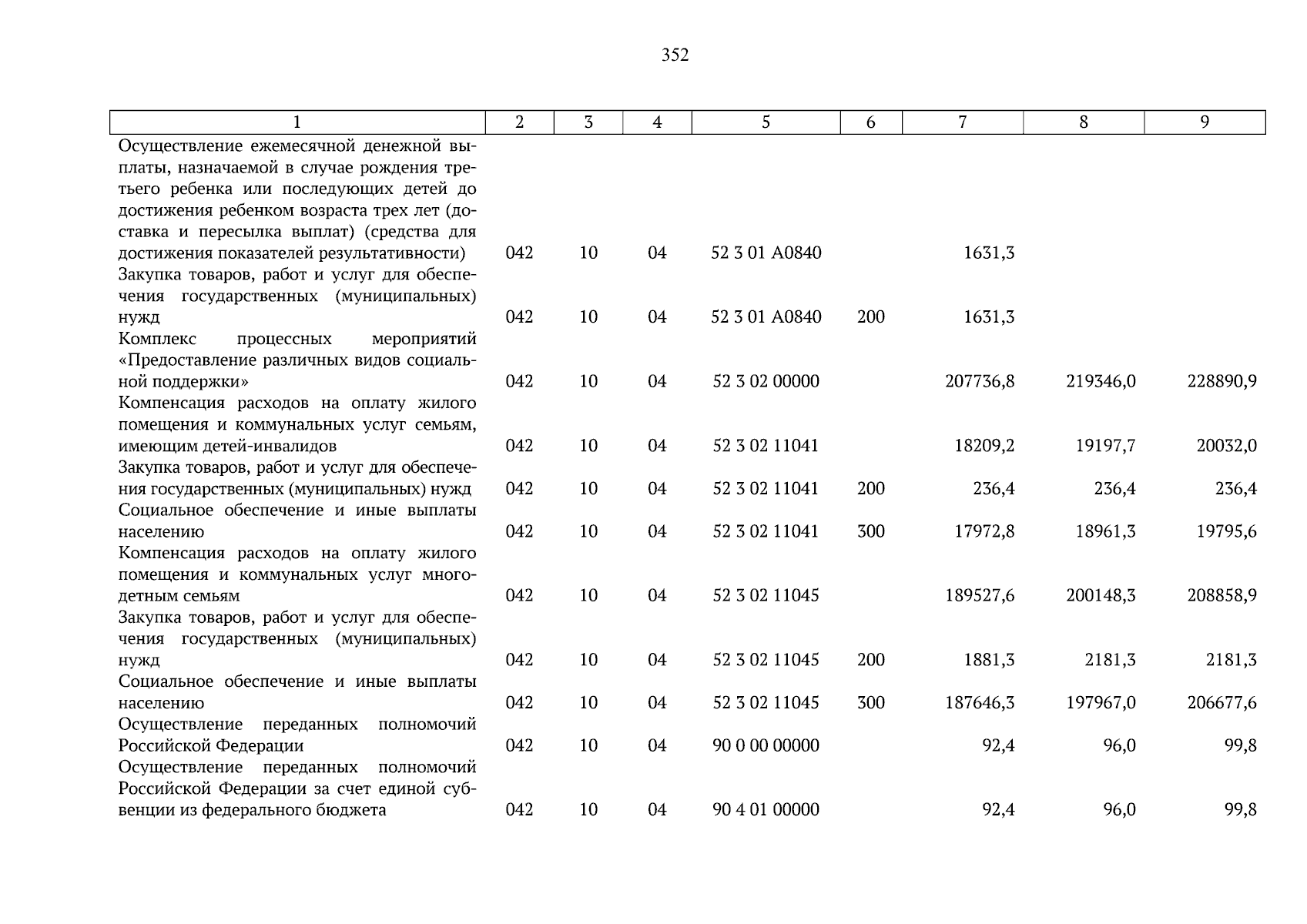 352

| 1 | 2 | 3 | 4 | 5 | 6 | 7 | 8 | 9 |
|---|---|---|---|---|---|---|---|---|
| Осуществление ежемесячной денежной выплаты, назначаемой в случае рождения третьего ребенка или последующих детей до достижения ребенком возраста трех лет (доставка и пересылка выплат) (средства для достижения показателей результативности) | 042 | 10 | 04 | 52 3 01 А0840 | | 1631,3 | | |
| Закупка товаров, работ и услуг для обеспечения государственных (муниципальных) нужд | 042 | 10 | 04 | 52 3 01 А0840 | 200 | 1631,3 | | |
| Комплекс процессных мероприятий «Предоставление различных видов социальной поддержки» | 042 | 10 | 04 | 52 3 02 00000 | | 207736,8 | 219346,0 | 228890,9 |
| Компенсация расходов на оплату жилого помещения и коммунальных услуг семьям, имеющим детей-инвалидов | 042 | 10 | 04 | 52 3 02 11041 | | 18209,2 | 19197,7 | 20032,0 |
| Закупка товаров, работ и услуг для обеспечения государственных (муниципальных) нужд | 042 | 10 | 04 | 52 3 02 11041 | 200 | 236,4 | 236,4 | 236,4 |
| Социальное обеспечение и иные выплаты населению | 042 | 10 | 04 | 52 3 02 11041 | 300 | 17972,8 | 18961,3 | 19795,6 |
| Компенсация расходов на оплату жилого помещения и коммунальных услуг многодетным семьям | 042 | 10 | 04 | 52 3 02 11045 | | 189527,6 | 200148,3 | 208858,9 |
| Закупка товаров, работ и услуг для обеспечения государственных (муниципальных) нужд | 042 | 10 | 04 | 52 3 02 11045 | 200 | 1881,3 | 2181,3 | 2181,3 |
| Социальное обеспечение и иные выплаты населению | 042 | 10 | 04 | 52 3 02 11045 | 300 | 187646,3 | 197967,0 | 206677,6 |
| Осуществление переданных полномочий Российской Федерации | 042 | 10 | 04 | 90 0 00 00000 | | 92,4 | 96,0 | 99,8 |
| Осуществление переданных полномочий Российской Федерации за счет единой субвенции из федерального бюджета | 042 | 10 | 04 | 90 4 01 00000 | | 92,4 | 96,0 | 99,8 |